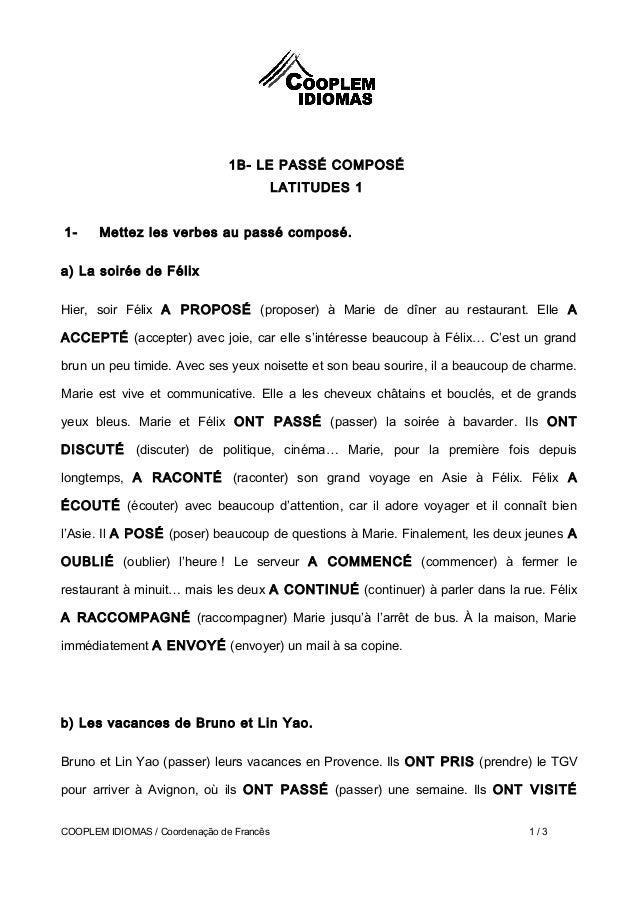 COOPLEM IDIOMAS

1B- LE PASSÉ COMPOSÉ
LATITUDES 1

1- Mettez les verbes au passé composé.

a) La soirée de Félix

Hier, soir Félix A PROPOSÉ (proposer) à Marie de dîner au restaurant. Elle A ACCEPTÉ (accepter) avec joie, car elle s'intéresse beaucoup à Félix… C'est un grand brun un peu timide. Avec ses yeux noisette et son beau sourire, il a beaucoup de charme. Marie est vive et communicative. Elle a les cheveux châtains et bouclés, et de grands yeux bleus. Marie et Félix ONT PASSÉ (passer) la soirée à bavarder. Ils ONT DISCUTÉ (discuter) de politique, cinéma… Marie, pour la première fois depuis longtemps, A RACONTÉ (raconter) son grand voyage en Asie à Félix. Félix A ÉCOUTÉ (écouter) avec beaucoup d'attention, car il adore voyager et il connaît bien l'Asie. Il A POSÉ (poser) beaucoup de questions à Marie. Finalement, les deux jeunes A OUBLIÉ (oublier) l'heure ! Le serveur A COMMENCÉ (commencer) à fermer le restaurant à minuit… mais les deux A CONTINUÉ (continuer) à parler dans la rue. Félix A RACCOMPAGNÉ (raccompagner) Marie jusqu'à l'arrêt de bus. À la maison, Marie immédiatement A ENVOYÉ (envoyer) un mail à sa copine.

b) Les vacances de Bruno et Lin Yao.

Bruno et Lin Yao (passer) leurs vacances en Provence. Ils ONT PRIS (prendre) le TGV pour arriver à Avignon, où ils ONT PASSÉ (passer) une semaine. Ils ONT VISITÉ

COOPLEM IDIOMAS / Coordenação de Francês 1 / 3